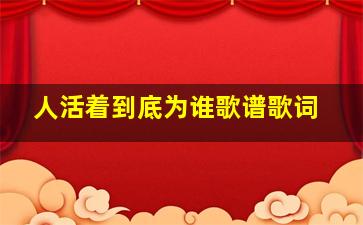 人活着到底为谁歌谱歌词